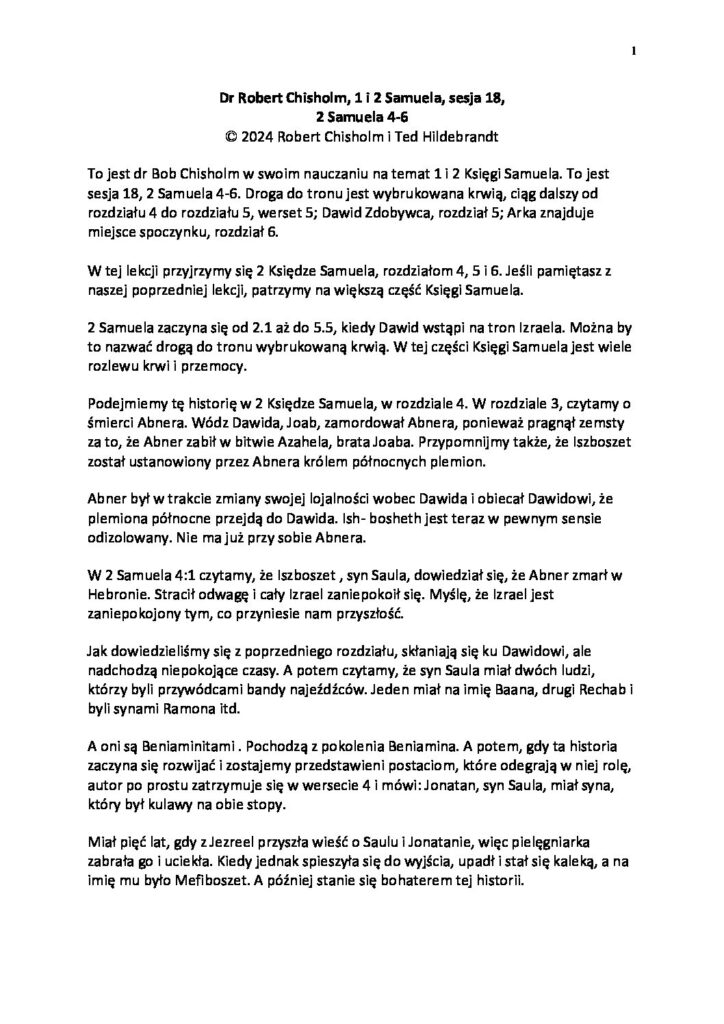 1

Dr Robert Chisholm, 1 i 2 Samuela, sesja 18,
2 Samuela 4-6
© 2024 Robert Chisholm i Ted Hildebrandt

To jest dr Bob Chisholm w swoim nauczaniu na temat 1 i 2 Księgi Samuela. To jest sesja 18, 2 Samuela 4-6. Droga do tronu jest wybrukowana krwią, ciąg dalszy od rozdziału 4 do rozdziału 5, werset 5; Dawid Zdobywca, rozdział 5; Arka znajduje miejsce spoczynku, rozdział 6.

W tej lekcji przyjrzymy się 2 Księdze Samuela, rozdziałom 4, 5 i 6. Jeśli pamiętasz z naszej poprzedniej lekcji, patrzymy na większą część Księgi Samuela.

2 Samuela zaczyna się od 2.1 aż do 5.5, kiedy Dawid wstąpi na tron Izraela. Można by to nazwać drogą do tronu wybrukowaną krwią. W tej części Księgi Samuela jest wiele rozlewu krwi i przemocy.

Podejmiemy tę historię w 2 Księdze Samuela, w rozdziale 4. W rozdziale 3, czytamy o śmierci Abnera. Wódz Dawida, Joab, zamordował Abnera, ponieważ pragnął zemsty za to, że Abner zabił w bitwie Azahela, brata Joaba. Przypomnijmy także, że Iszboszet został ustanowiony przez Abnera królem północnych plemion.

Abner był w trakcie zmiany swojej lojalności wobec Dawida i obiecał Dawidowi, że plemiona północne przejdą do Dawida. Ish- bosheth jest teraz w pewnym sensie odizolowany. Nie ma już przy sobie Abnera.

W 2 Samuela 4:1 czytamy, że Iszboszet , syn Saula, dowiedział się, że Abner zmarł w Hebronie. Stracił odwagę i cały Izrael zaniepokoił się. Myślę, że Izrael jest zaniepokojony tym, co przyniesie nam przyszłość.

Jak dowiedzieliśmy się z poprzedniego rozdziału, skłaniają się ku Dawidowi, ale nadchodzą niepokojące czasy. A potem czytamy, że syn Saula miał dwóch ludzi, którzy byli przywódcami bandy najeźdźców. Jeden miał na imię Baana, drugi Rechab i byli synami Ramona itd.

A oni są Beniaminitami . Pochodzą z pokolenia Beniamina. A potem, gdy ta historia zaczyna się rozwijać i zostajemy przedstawieni postaciom, które odegrają w niej rolę, autor po prostu zatrzymuje się w wersecie 4 i mówi: Jonatan, syn Saula, miał syna, który był kulawy na obie stopy.

Miał pięć lat, gdy z Jezreel przyszła wieść o Saulu i Jonatanie, więc pielęgniarka zabrała go i uciekła. Kiedy jednak spieszyła się do wyjścia, upadł i stał się kaleką, a na imię mu było Mefiboszet. A później stanie się bohaterem tej historii.